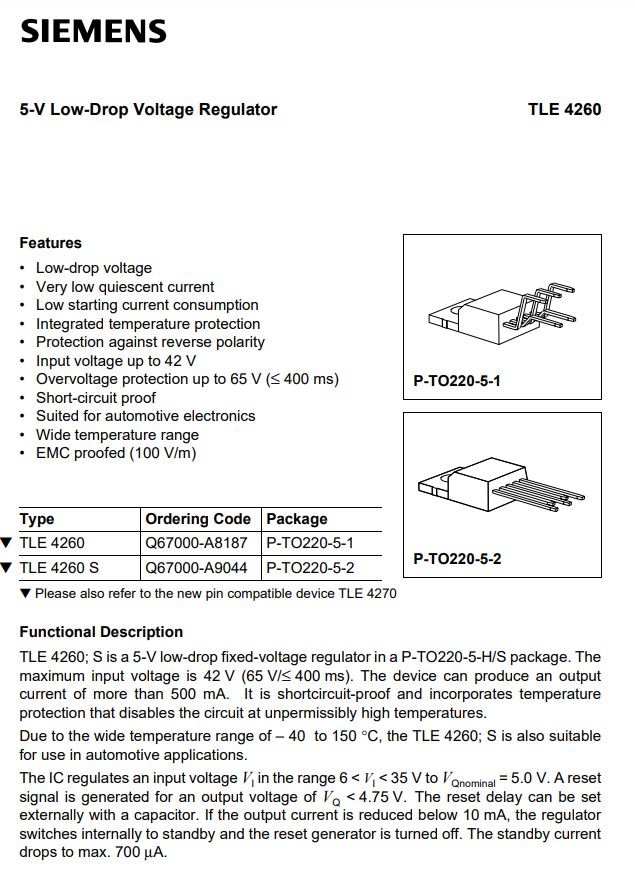 SIEMENS

5-V Low-Drop Voltage Regulator

TLE 4260

Features
• Low-drop voltage
• Very low quiescent current
• Low starting current consumption
• Integrated temperature protection
• Protection against reverse polarity
• Input voltage up to 42 V
• Overvoltage protection up to 65 V (≤ 400 ms)
• Short-circuit proof
• Suited for automotive electronics
• Wide temperature range
• EMC proofed (100 V/m)

P-TO220-5-1

P-TO220-5-2

| Type | Ordering Code | Package |
|---|---|---|
| ▼ TLE 4260 | Q67000-A8187 | P-TO220-5-1 |
| ▼ TLE 4260 S | Q67000-A9044 | P-TO220-5-2 |

▼ Please also refer to the new pin compatible device TLE 4270

Functional Description
TLE 4260; S is a 5-V low-drop fixed-voltage regulator in a P-TO220-5-H/S package. The maximum input voltage is 42 V (65 V/≤ 400 ms). The device can produce an output current of more than 500 mA. It is shortcircuit-proof and incorporates temperature protection that disables the circuit at unpermissibly high temperatures.

Due to the wide temperature range of – 40 to 150 °C, the TLE 4260; S is also suitable for use in automotive applications.

The IC regulates an input voltage $V_I$ in the range $6 < V_I < 35$ V to $V_{Qnominal} = 5.0$ V. A reset signal is generated for an output voltage of $V_Q < 4.75$ V. The reset delay can be set externally with a capacitor. If the output current is reduced below 10 mA, the regulator switches internally to standby and the reset generator is turned off. The standby current drops to max. 700 µA.